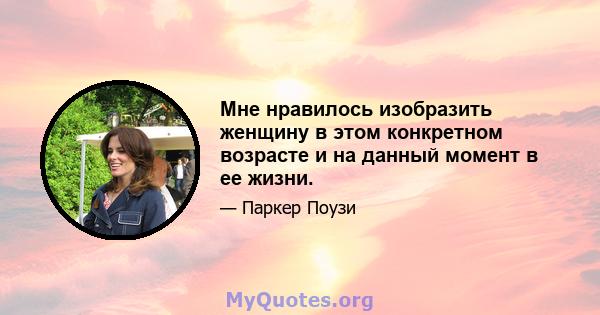 Мне нравилось изобразить женщину в этом конкретном возрасте и на данный момент в ее жизни.

— Паркер Поузи

MyQuotes.org